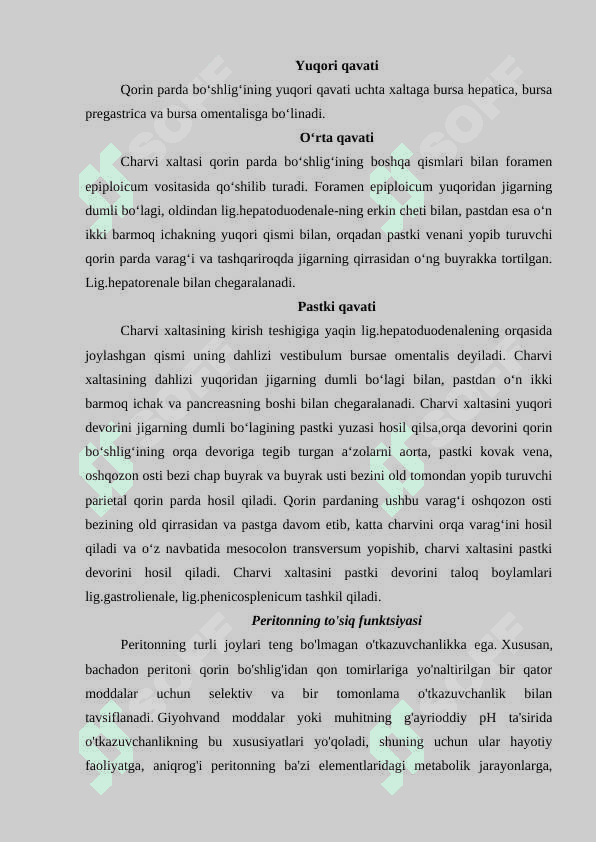 Yuqori qavati

Qorin parda bo‘shlig‘ining yuqori qavati uchta xaltaga bursa hepatica, bursa pregastrica va bursa omentalisga bo‘linadi.

O‘rta qavati

Charvi xaltasi qorin parda bo‘shlig‘ining boshqa qismlari bilan foramen epiploicum vositasida qo‘shilib turadi. Foramen epiploicum yuqoridan jigarning dumli bo‘lagi, oldindan lig.hepatoduodenale-ning erkin cheti bilan, pastdan esa o‘n ikki barmoq ichakning yuqori qismi bilan, orqadan pastki venani yopib turuvchi qorin parda varag‘i va tashqariroqda jigarning qirrasidan o‘ng buyrakka tortilgan. Lig.hepatorenale bilan chegaralanadi.

Pastki qavati

Charvi xaltasining kirish teshigiga yaqin lig.hepatoduodenalening orqasida joylashgan qismi uning dahlizi vestibulum bursae omentalis deyiladi. Charvi xaltasining dahlizi yuqoridan jigarning dumli bo‘lagi bilan, pastdan o‘n ikki barmoq ichak va pancreasning boshi bilan chegaralanadi. Charvi xaltasini yuqori devorini jigarning dumli bo‘lagining pastki yuzasi hosil qilsa,orqa devorini qorin bo‘shlig‘ining orqa devoriga tegib turgan a‘zolarni aorta, pastki kovak vena, oshqozon osti bezi chap buyrak va buyrak usti bezini old tomondan yopib turuvchi parietal qorin parda hosil qiladi. Qorin pardaning ushbu varag‘i oshqozon osti bezining old qirrasidan va pastga davom etib, katta charvini orqa varag‘ini hosil qiladi va o‘z navbatida mesocolon transversum yopishib, charvi xaltasini pastki devorini hosil qiladi. Charvi xaltasini pastki devorini taloq boylamlari lig.gastrolienale, lig.phenicosplenicum tashkil qiladi.

Peritonning to'siq funktsiyasi

Peritonning turli joylari teng bo'lmagan o'tkazuvchanlikka ega. Xususan, bachadon peritoni qorin bo'shlig'idan qon tomirlariga yo'naltirilgan bir qator moddalar uchun selektiv va bir tomonlama o'tkazuvchanlik bilan tavsiflanadi. Giyohvand moddalar yoki muhitning g'ayrioddiy pH ta'sirida o'tkazuvchanlikning bu xususiyatlari yo'qoladi, shuning uchun ular hayotiy faoliyatga, aniqrog'i peritonning ba'zi elementlaridagi metabolik jarayonlarga,